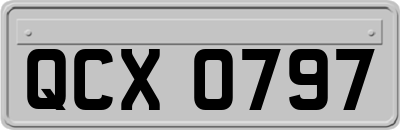 QCX 0797